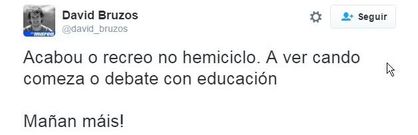 David Bruzos
@david_bruzos

Seguir

Acabou o recreo no hemiciclo. A ver cando comeza o debate con educación

Mañan máis!